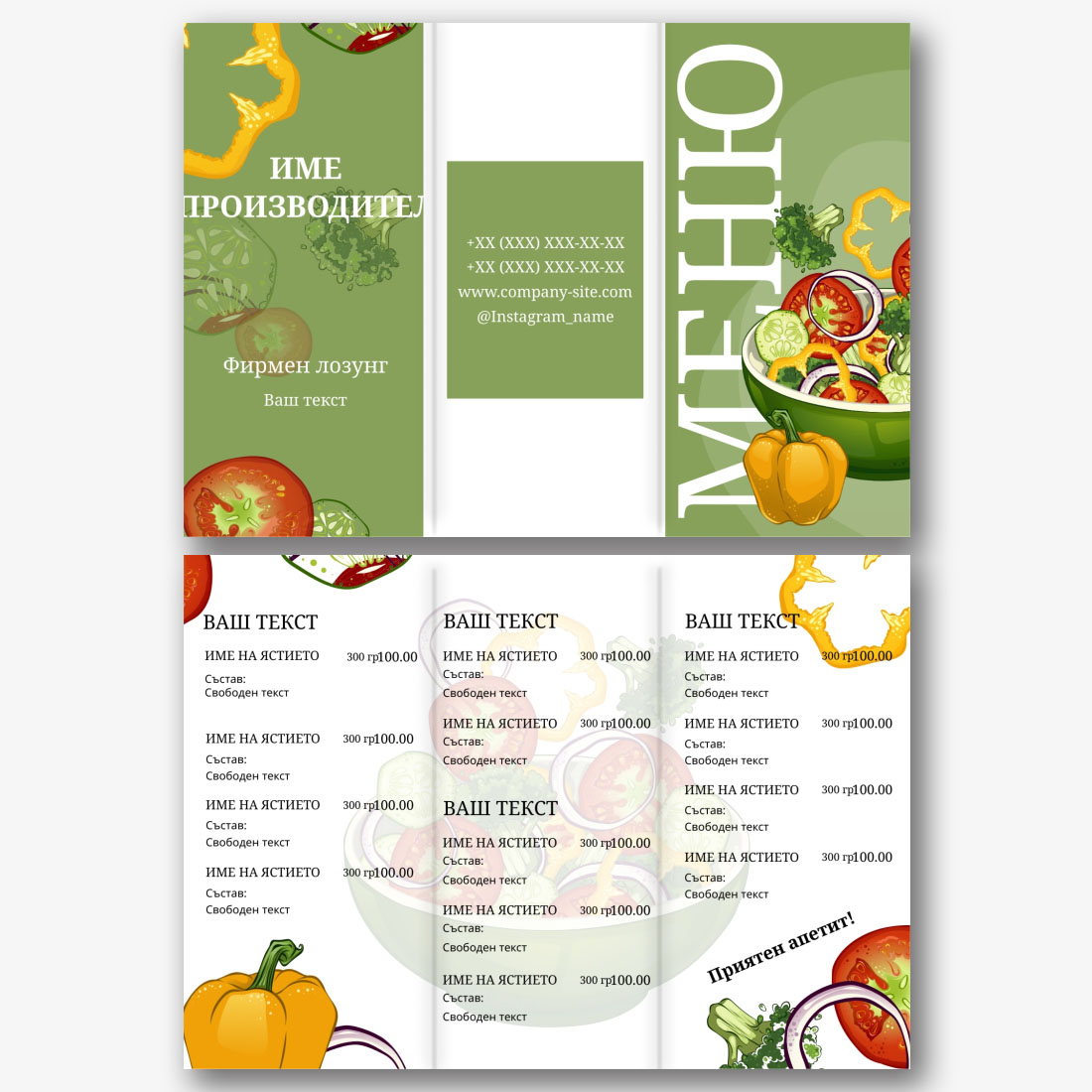 ИМЕ
ПРОИЗВОДИТЕЛ

Фирмен лозунг
Ваш текст

+XX (XXX) XXX-XX-XX
+XX (XXX) XXX-XX-XX
www.company-site.com
@Instagram_name

МЕНЮ

ВАШ ТЕКСТ

ИМЕ НА ЯСТИЕТО 300 гр100.00
Състав:
Свободен текст

ИМЕ НА ЯСТИЕТО 300 гр100.00
Състав:
Свободен текст

ИМЕ НА ЯСТИЕТО 300 гр100.00
Състав:
Свободен текст

ИМЕ НА ЯСТИЕТО 300 гр100.00
Състав:
Свободен текст

ВАШ ТЕКСТ

ИМЕ НА ЯСТИЕТО 300 гр100.00
Състав:
Свободен текст

ИМЕ НА ЯСТИЕТО 300 гр100.00
Състав:
Свободен текст

ВАШ ТЕКСТ

ИМЕ НА ЯСТИЕТО 300 гр100.00
Състав:
Свободен текст

ИМЕ НА ЯСТИЕТО 300 гр100.00
Състав:
Свободен текст

ИМЕ НА ЯСТИЕТО 300 гр100.00
Състав:
Свободен текст

ВАШ ТЕКСТ

ИМЕ НА ЯСТИЕТО 300 гр100.00
Състав:
Свободен текст

ИМЕ НА ЯСТИЕТО 300 гр100.00
Състав:
Свободен текст

ИМЕ НА ЯСТИЕТО 300 гр100.00
Състав:
Свободен текст

ИМЕ НА ЯСТИЕТО 300 гр100.00
Състав:
Свободен текст

Приятен апетит!